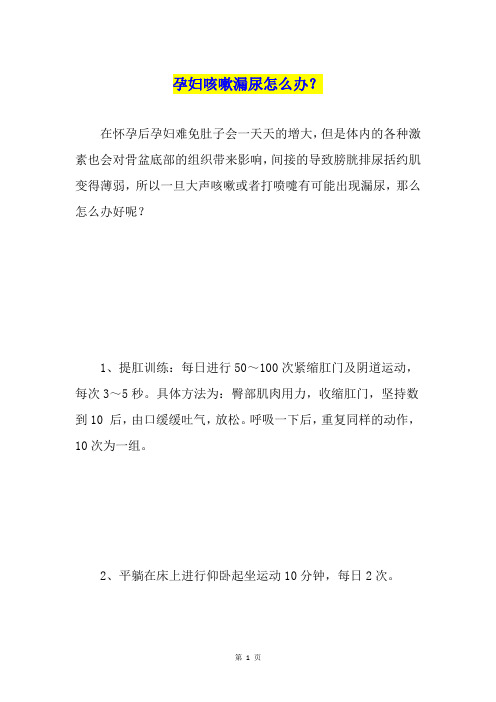 孕妇咳嗽漏尿怎么办？

在怀孕后孕妇难免肚子会一天天的增大，但是体内的各种激素也会对骨盆底部的组织带来影响，间接的导致膀胱排尿括约肌变得薄弱，所以一旦大声咳嗽或者打喷嚏有可能出现漏尿，那么怎么办好呢？

1、提肛训练：每日进行 50～100 次紧缩肛门及阴道运动，每次 3～5 秒。具体方法为：臀部肌肉用力，收缩肛门，坚持数到 10 后，由口缓缓吐气，放松。呼吸一下后，重复同样的动作，10 次为一组。

2、平躺在床上进行仰卧起坐运动 10 分钟，每日 2 次。

第 1 页